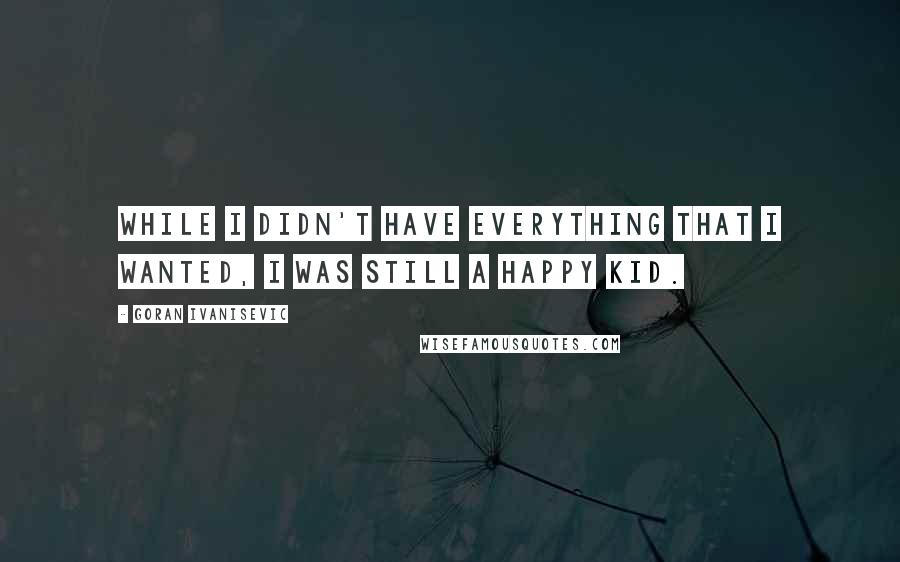 WHILE I DIDN'T HAVE EVERYTHING THAT I WANTED, I WAS STILL A HAPPY KID.

- GORAN IVANISEVIC

WISEFAMOUSQUOTES.COM